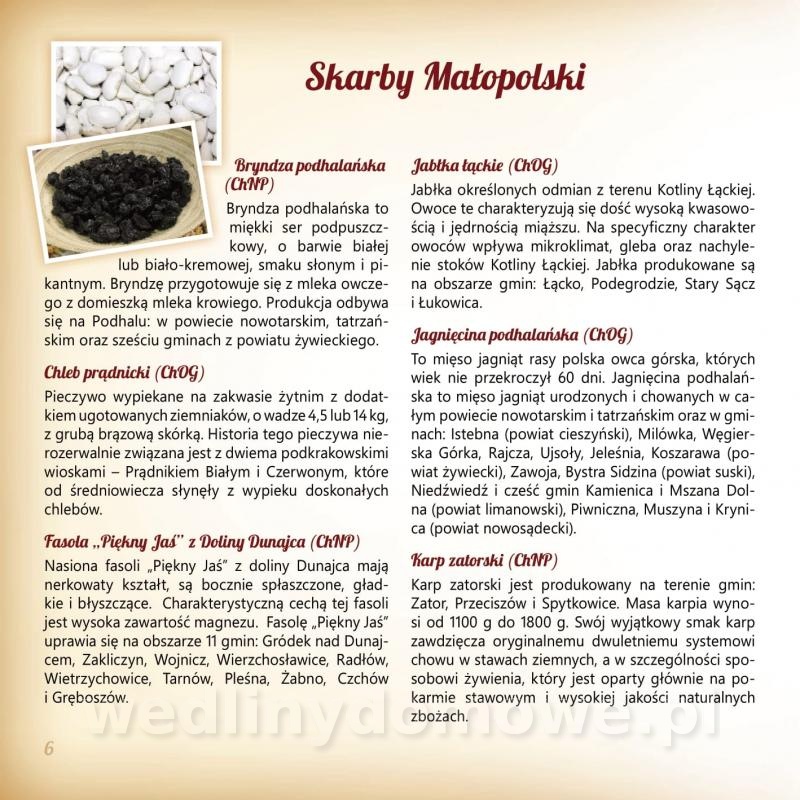 Skarby Małopolski

Bryndza podhalańska (ChNP)

Bryndza podhalańska to miękki ser podpuszczkowy, o barwie białej lub biało-kremowej, smaku słonym i pikantnym. Bryndzę przygotowuje się z mleka owczego z domieszką mleka krowiego. Produkcja odbywa się na Podhalu: w powiecie nowotarskim, tatrzańskim oraz sześciu gminach z powiatu żywieckiego.

Chleb prądnicki (ChOG)

Pieczywo wypiekane na zakwasie żytnim z dodatkiem ugotowanych ziemniaków, o wadze 4,5 lub 14 kg, z grubą brązową skórką. Historia tego pieczywa nierozerwalnie związana jest z dwiema podkrakowskimi wioskami – Prądnikiem Białym i Czerwonym, które od średniowiecza słynęły z wypieku doskonałych chlebów.

Fasola „Piękny Jaś" z Doliny Dunajca (ChNP)

Nasiona fasoli „Piękny Jaś" z doliny Dunajca mają nerkowaty kształt, są bocznie spłaszczone, gładkie i błyszczące. Charakterystyczną cechą tej fasoli jest wysoka zawartość magnezu. Fasolę „Piękny Jaś" uprawia się na obszarze 11 gmin: Gródek nad Dunajcem, Zakliczyn, Wojnicz, Wierzchosławice, Radłów, Wietrzychowice, Tarnów, Pleśna, Żabno, Czchów i Gręboszów.

Jabłka łąckie (ChOG)

Jabłka określonych odmian z terenu Kotliny Łąckiej. Owoce te charakteryzują się dość wysoką kwasowością i jędrnością miąższu. Na specyficzny charakter owoców wpływa mikroklimat, gleba oraz nachylenie stoków Kotliny Łąckiej. Jabłka produkowane są na obszarze gmin: Łącko, Podegrodzie, Stary Sącz i Łukowica.

Jagnięcina podhalańska (ChOG)

To mięso jagniąt rasy polska owca górska, których wiek nie przekroczył 60 dni. Jagnięcina podhalańska to mięso jagniąt urodzonych i chowanych w całym powiecie nowotarskim i tatrzańskim oraz w gminach: Istebna (powiat cieszyński), Milówka, Węgierska Górka, Rajcza, Ujsoły, Jeleśnia, Koszarawa (powiat żywiecki), Zawoja, Bystra Sidzina (powiat suski), Niedźwiedź i cześć gmin Kamienica i Mszana Dolna (powiat limanowski), Piwniczna, Muszyna i Krynica (powiat nowosądecki).

Karp zatorski (ChNP)

Karp zatorski jest produkowany na terenie gmin: Zator, Przeciszów i Spytkowice. Masa karpia wynosi od 1100 g do 1800 g. Swój wyjątkowy smak karp zawdzięcza oryginalnemu dwuletniemu systemowi chowu w stawach ziemnych, a w szczególności sposobowi żywienia, który jest oparty głównie na pokarmie stawowym i wysokiej jakości naturalnych zbożach.

wedlinydomowe.pl

6